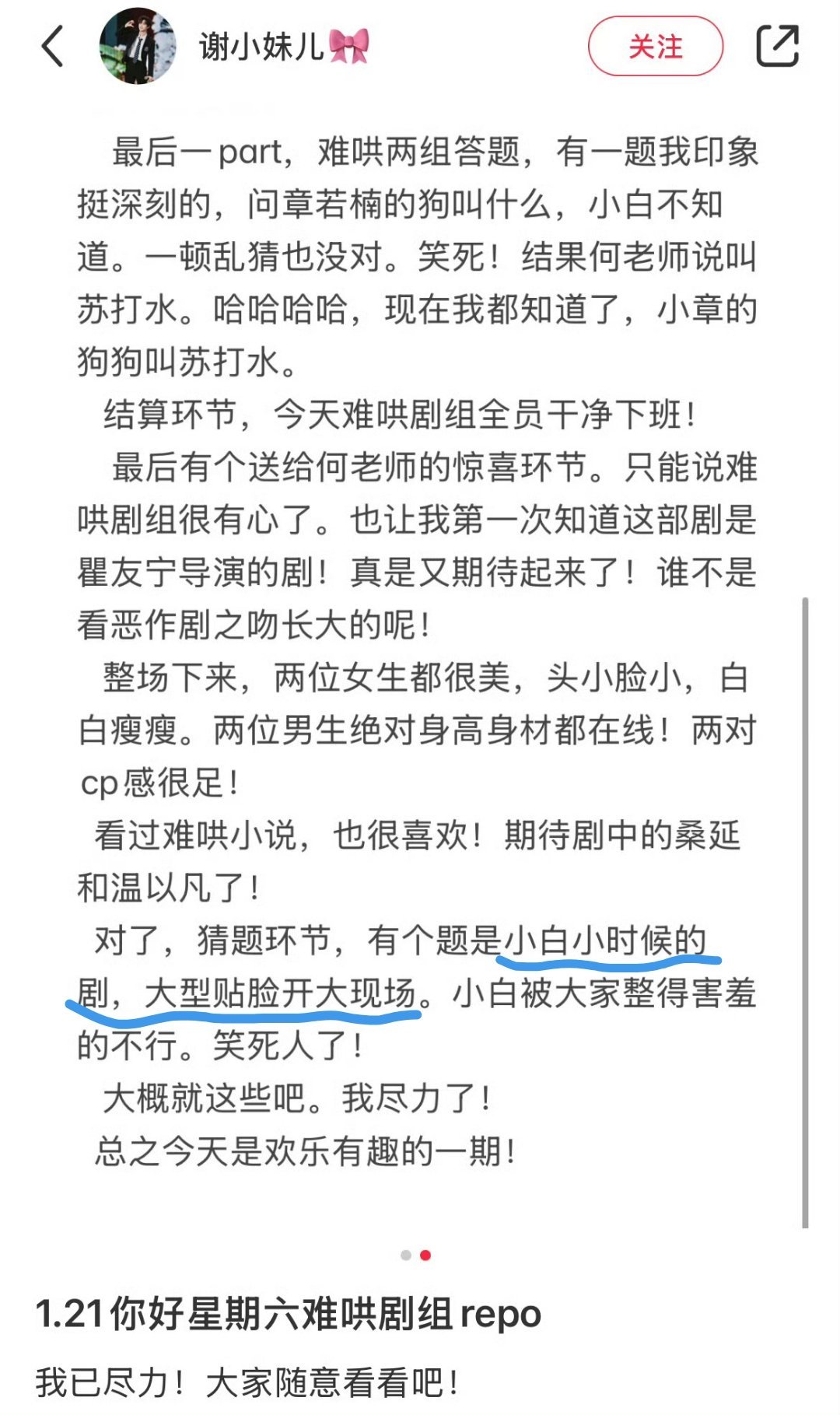 谢小妹儿🎀

关注

最后一part，难哄两组答题，有一题我印象挺深刻的，问章若楠的狗叫什么，小白不知道。一顿乱猜也没对。笑死！结果何老师说叫苏打水。哈哈哈哈，现在我都知道了，小章的狗狗叫苏打水。

结算环节，今天难哄剧组全员干净下班！

最后有个送给何老师的惊喜环节。只能说难哄剧组很有心了。也让我第一次知道这部剧是瞿友宁导演的剧！真是又期待起来了！谁不是看恶作剧之吻长大的呢！

整场下来，两位女生都很美，头小脸小，白白瘦瘦。两位男生绝对身高身材都在线！两对cp感很足！

看过难哄小说，也很喜欢！期待剧中的桑延和温以凡了！

对了，猜题环节，有个题是小白小时候的剧，大型贴脸开大现场。小白被大家整得害羞的不行。笑死人了！

大概就这些吧。我尽力了！

总之今天是欢乐有趣的一期！

1.21你好星期六难哄剧组repo

我已尽力！大家随意看看吧！